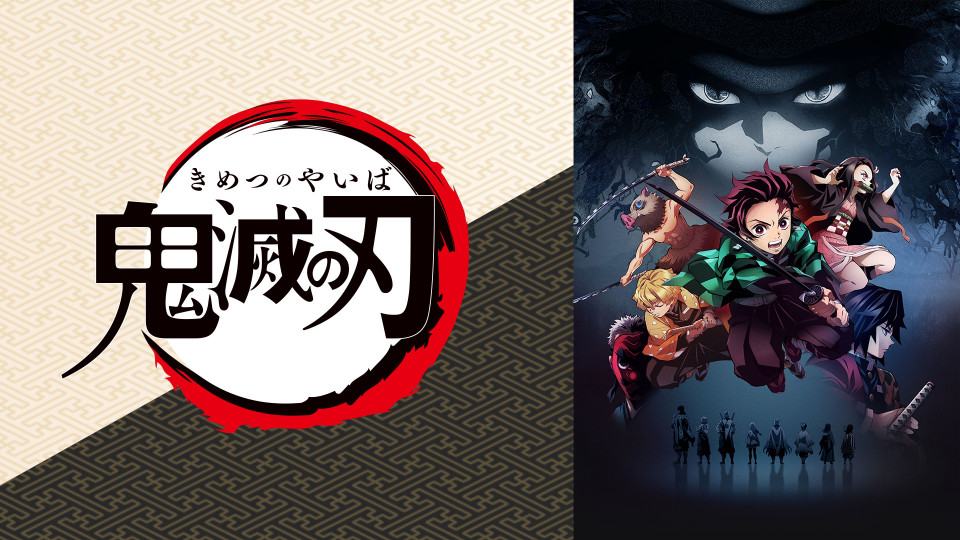 きめつのやいば
鬼滅の刃